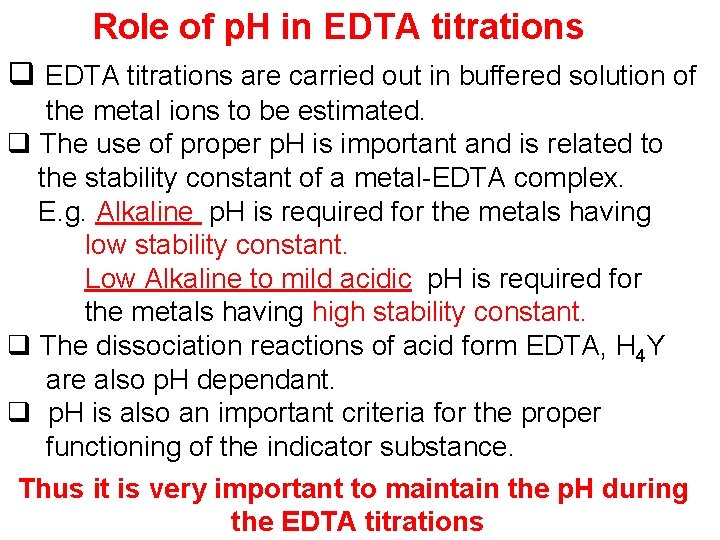 Role of pH in EDTA titrations

❑ EDTA titrations are carried out in buffered solution of the metal ions to be estimated.

❑ The use of proper pH is important and is related to the stability constant of a metal-EDTA complex.
E.g. Alkaline pH is required for the metals having low stability constant.
Low Alkaline to mild acidic pH is required for the metals having high stability constant.

❑ The dissociation reactions of acid form EDTA, $H_4Y$ are also pH dependant.

❑ pH is also an important criteria for the proper functioning of the indicator substance.

Thus it is very important to maintain the pH during the EDTA titrations